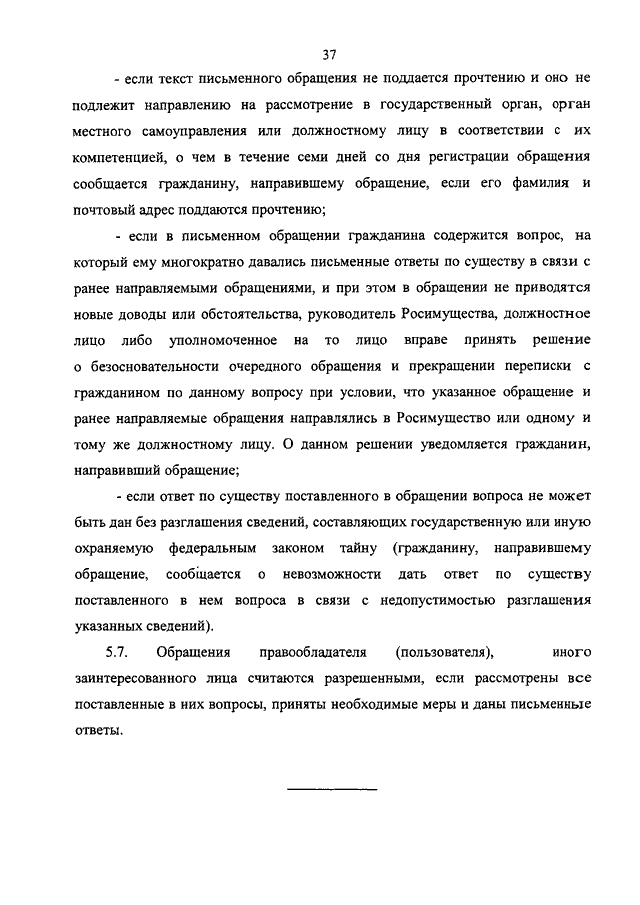 37

- если текст письменного обращения не поддается прочтению и оно не подлежит направлению на рассмотрение в государственный орган, орган местного самоуправления или должностному лицу в соответствии с их компетенцией, о чем в течение семи дней со дня регистрации обращения сообщается гражданину, направившему обращение, если его фамилия и почтовый адрес поддаются прочтению;

- если в письменном обращении гражданина содержится вопрос, на который ему многократно давались письменные ответы по существу в связи с ранее направляемыми обращениями, и при этом в обращении не приводятся новые доводы или обстоятельства, руководитель Росимущества, должностное лицо либо уполномоченное на то лицо вправе принять решение о безосновательности очередного обращения и прекращении переписки с гражданином по данному вопросу при условии, что указанное обращение и ранее направляемые обращения направлялись в Росимущество или одному и тому же должностному лицу. О данном решении уведомляется гражданин, направивший обращение;

- если ответ по существу поставленного в обращении вопроса не может быть дан без разглашения сведений, составляющих государственную или иную охраняемую федеральным законом тайну (гражданину, направившему обращение, сообщается о невозможности дать ответ по существу поставленного в нем вопроса в связи с недопустимостью разглашения указанных сведений).

5.7. Обращения правообладателя (пользователя), иного заинтересованного лица считаются разрешенными, если рассмотрены все поставленные в них вопросы, приняты необходимые меры и даны письменные ответы.